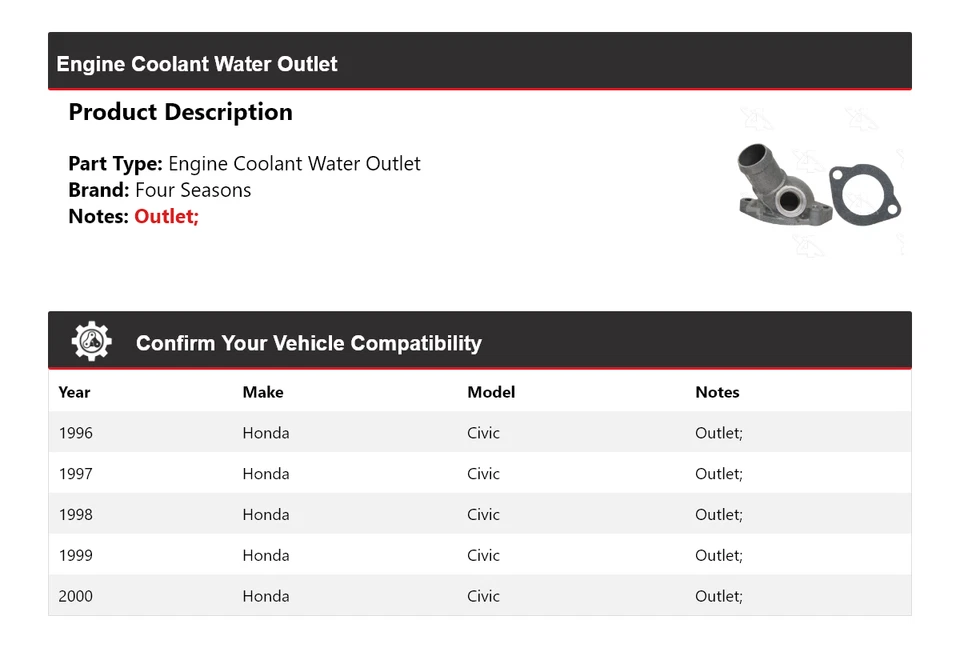 Engine Coolant Water Outlet

Product Description

Part Type: Engine Coolant Water Outlet
Brand: Four Seasons
Notes: Outlet;

Confirm Your Vehicle Compatibility

| Year | Make | Model | Notes |
|---|---|---|---|
| 1996 | Honda | Civic | Outlet; |
| 1997 | Honda | Civic | Outlet; |
| 1998 | Honda | Civic | Outlet; |
| 1999 | Honda | Civic | Outlet; |
| 2000 | Honda | Civic | Outlet; |